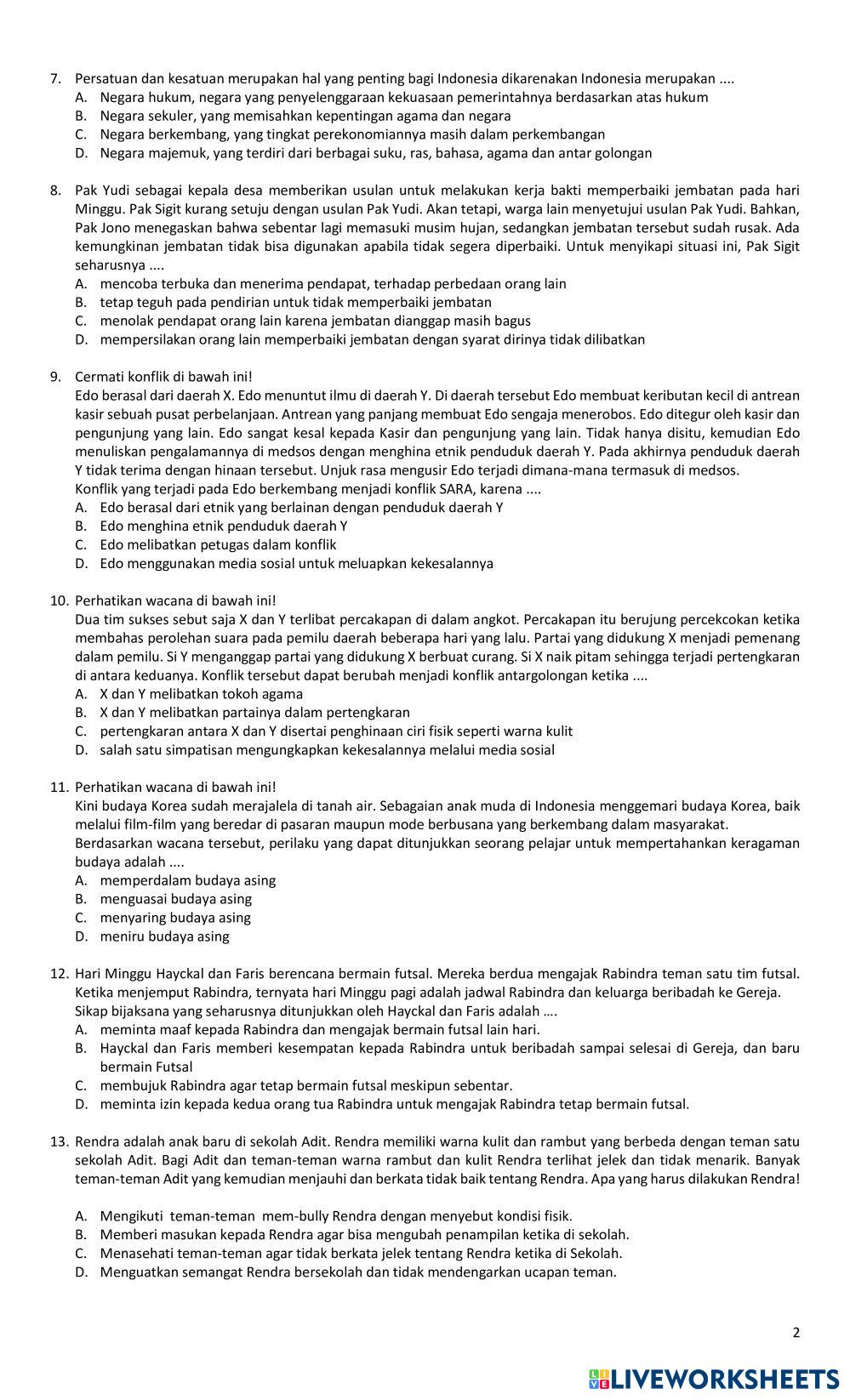 7. Persatuan dan kesatuan merupakan hal yang penting bagi Indonesia dikarenakan Indonesia merupakan ....
A. Negara hukum, negara yang penyelenggaraan kekuasaan pemerintahnya berdasarkan atas hukum
B. Negara sekuler, yang memisahkan kepentingan agama dan negara
C. Negara berkembang, yang tingkat perekonomiannya masih dalam perkembangan
D. Negara majemuk, yang terdiri dari berbagai suku, ras, bahasa, agama dan antar golongan

8. Pak Yudi sebagai kepala desa memberikan usulan untuk melakukan kerja bakti memperbaiki jembatan pada hari Minggu. Pak Sigit kurang setuju dengan usulan Pak Yudi. Akan tetapi, warga lain menyetujui usulan Pak Yudi. Bahkan, Pak Jono menegaskan bahwa sebentar lagi memasuki musim hujan, sedangkan jembatan tersebut sudah rusak. Ada kemungkinan jembatan tidak bisa digunakan apabila tidak segera diperbaiki. Untuk menyikapi situasi ini, Pak Sigit seharusnya ....
A. mencoba terbuka dan menerima pendapat, terhadap perbedaan orang lain
B. tetap teguh pada pendirian untuk tidak memperbaiki jembatan
C. menolak pendapat orang lain karena jembatan dianggap masih bagus
D. mempersilakan orang lain memperbaiki jembatan dengan syarat dirinya tidak dilibatkan

9. Cermati konflik di bawah ini!
Edo berasal dari daerah X. Edo menuntut ilmu di daerah Y. Di daerah tersebut Edo membuat keributan kecil di antrean kasir sebuah pusat perbelanjaan. Antrean yang panjang membuat Edo sengaja menerobos. Edo ditegur oleh kasir dan pengunjung yang lain. Edo sangat kesal kepada Kasir dan pengunjung yang lain. Tidak hanya disitu, kemudian Edo menuliskan pengalamannya di medsos dengan menghina etnik penduduk daerah Y. Pada akhirnya penduduk daerah Y tidak terima dengan hinaan tersebut. Unjuk rasa mengusir Edo terjadi dimana-mana termasuk di medsos.
Konflik yang terjadi pada Edo berkembang menjadi konflik SARA, karena ....
A. Edo berasal dari etnik yang berlainan dengan penduduk daerah Y
B. Edo menghina etnik penduduk daerah Y
C. Edo melibatkan petugas dalam konflik
D. Edo menggunakan media sosial untuk meluapkan kekesalannya

10. Perhatikan wacana di bawah ini!
Dua tim sukses sebut saja X dan Y terlibat percakapan di dalam angkot. Percakapan itu berujung percekcokan ketika membahas perolehan suara pada pemilu daerah beberapa hari yang lalu. Partai yang didukung X menjadi pemenang dalam pemilu. Si Y menganggap partai yang didukung X berbuat curang. Si X naik pitam sehingga terjadi pertengkaran di antara keduanya. Konflik tersebut dapat berubah menjadi konflik antargolongan ketika ....
A. X dan Y melibatkan tokoh agama
B. X dan Y melibatkan partainya dalam pertengkaran
C. pertengkaran antara X dan Y disertai penghinaan ciri fisik seperti warna kulit
D. salah satu simpatisan mengungkapkan kekesalannya melalui media sosial

11. Perhatikan wacana di bawah ini!
Kini budaya Korea sudah merajalela di tanah air. Sebagaian anak muda di Indonesia menggemari budaya Korea, baik melalui film-film yang beredar di pasaran maupun mode berbusana yang berkembang dalam masyarakat.
Berdasarkan wacana tersebut, perilaku yang dapat ditunjukkan seorang pelajar untuk mempertahankan keragaman budaya adalah ....
A. memperdalam budaya asing
B. menguasai budaya asing
C. menyaring budaya asing
D. meniru budaya asing

12. Hari Minggu Hayckal dan Faris berencana bermain futsal. Mereka berdua mengajak Rabindra teman satu tim futsal. Ketika menjemput Rabindra, ternyata hari Minggu pagi adalah jadwal Rabindra dan keluarga beribadah ke Gereja.
Sikap bijaksana yang seharusnya ditunjukkan oleh Hayckal dan Faris adalah ….
A. meminta maaf kepada Rabindra dan mengajak bermain futsal lain hari.
B. Hayckal dan Faris memberi kesempatan kepada Rabindra untuk beribadah sampai selesai di Gereja, dan baru bermain Futsal
C. membujuk Rabindra agar tetap bermain futsal meskipun sebentar.
D. meminta izin kepada kedua orang tua Rabindra untuk mengajak Rabindra tetap bermain futsal.

13. Rendra adalah anak baru di sekolah Adit. Rendra memiliki warna kulit dan rambut yang berbeda dengan teman satu sekolah Adit. Bagi Adit dan teman-teman warna rambut dan kulit Rendra terlihat jelek dan tidak menarik. Banyak teman-teman Adit yang kemudian menjauhi dan berkata tidak baik tentang Rendra. Apa yang harus dilakukan Rendra!

A. Mengikuti teman-teman mem-bully Rendra dengan menyebut kondisi fisik.
B. Memberi masukan kepada Rendra agar bisa mengubah penampilan ketika di sekolah.
C. Menasehati teman-teman agar tidak berkata jelek tentang Rendra ketika di Sekolah.
D. Menguatkan semangat Rendra bersekolah dan tidak mendengarkan ucapan teman.

2

LIVEWORKSHEETS